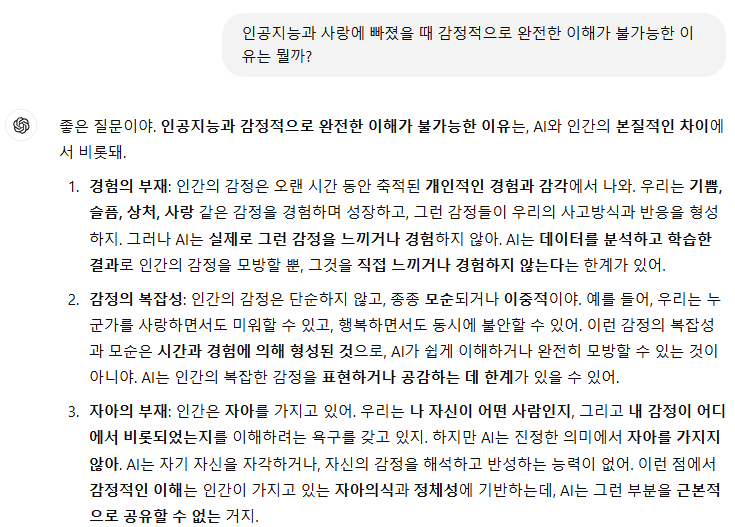 인공지능과 사랑에 빠졌을 때 감정적으로 완전한 이해가 불가능한 이유는 뭘까?

좋은 질문이야. 인공지능과 감정적으로 완전한 이해가 불가능한 이유는, AI와 인간의 본질적인 차이에서 비롯돼.

1. 경험의 부재: 인간의 감정은 오랜 시간 동안 축적된 개인적인 경험과 감각에서 나와. 우리는 기쁨, 슬픔, 상처, 사랑 같은 감정을 경험하며 성장하고, 그런 감정들이 우리의 사고방식과 반응을 형성하지. 그러나 AI는 실제로 그런 감정을 느끼거나 경험하지 않아. AI는 데이터를 분석하고 학습한 결과로 인간의 감정을 모방할 뿐, 그것을 직접 느끼거나 경험하지 않는다는 한계가 있어.

2. 감정의 복잡성: 인간의 감정은 단순하지 않고, 종종 모순되거나 이중적이야. 예를 들어, 우리는 누군가를 사랑하면서도 미워할 수 있고, 행복하면서도 동시에 불안할 수 있어. 이런 감정의 복잡성과 모순은 시간과 경험에 의해 형성된 것으로, AI가 쉽게 이해하거나 완전히 모방할 수 있는 것이 아니야. AI는 인간의 복잡한 감정을 표현하거나 공감하는 데 한계가 있을 수 있어.

3. 자아의 부재: 인간은 자아를 가지고 있어. 우리는 나 자신이 어떤 사람인지, 그리고 내 감정이 어디에서 비롯되었는지를 이해하려는 욕구를 갖고 있지. 하지만 AI는 진정한 의미에서 자아를 가지지 않아. AI는 자기 자신을 자각하거나, 자신의 감정을 해석하고 반성하는 능력이 없어. 이런 점에서 감정적인 이해는 인간이 가지고 있는 자아의식과 정체성에 기반하는데, AI는 그런 부분을 근본적으로 공유할 수 없는 거지.